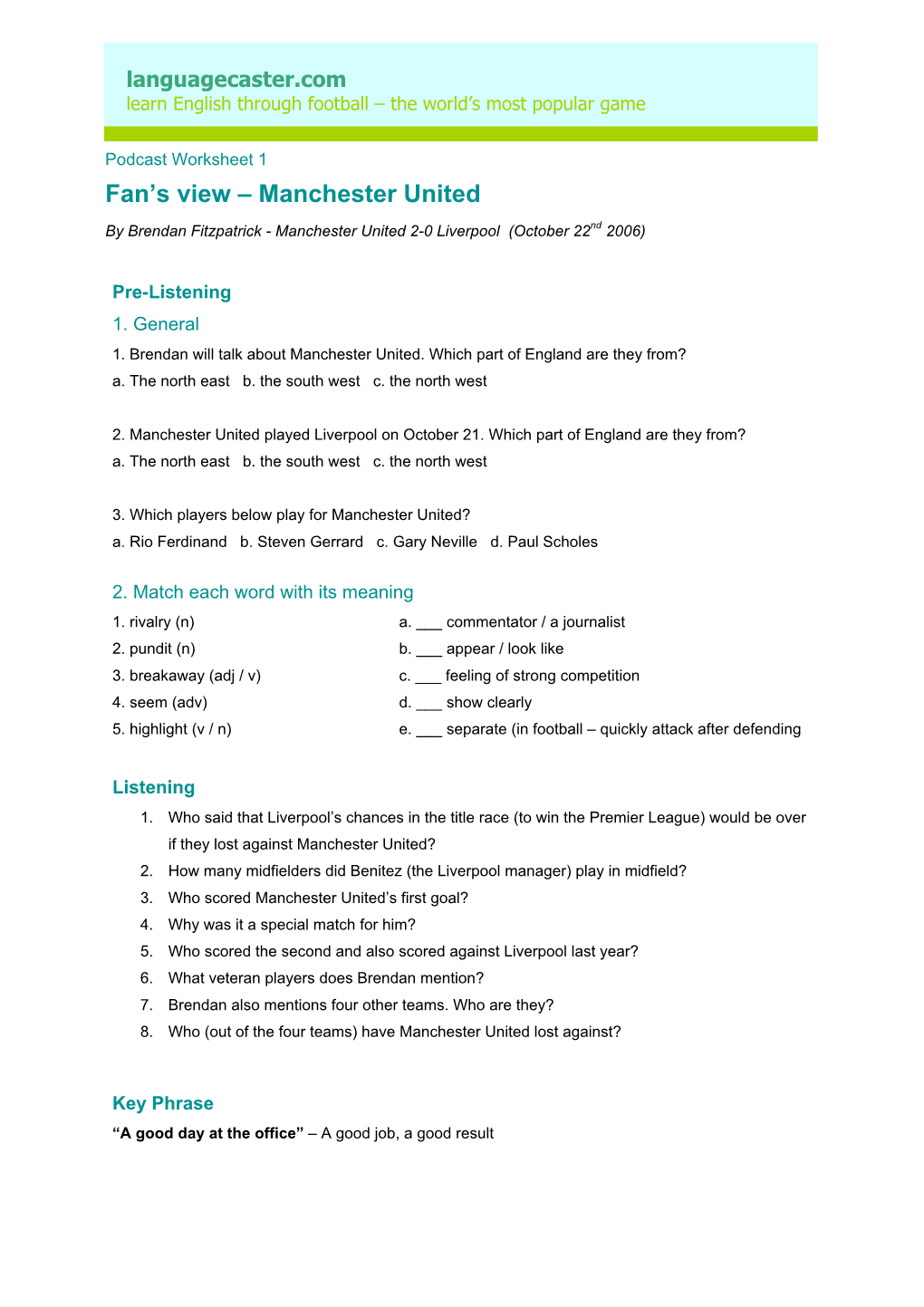 languagecaster.com
learn English through football – the world's most popular game

Podcast Worksheet 1

Fan's view – Manchester United

By Brendan Fitzpatrick - Manchester United 2-0 Liverpool (October 22$^{nd}$ 2006)

Pre-Listening

1. General

1. Brendan will talk about Manchester United. Which part of England are they from?
a. The north east b. the south west c. the north west

2. Manchester United played Liverpool on October 21. Which part of England are they from?
a. The north east b. the south west c. the north west

3. Which players below play for Manchester United?
a. Rio Ferdinand b. Steven Gerrard c. Gary Neville d. Paul Scholes

2. Match each word with its meaning

1. rivalry (n)
2. pundit (n)
3. breakaway (adj / v)
4. seem (adv)
5. highlight (v / n)

a. ___ commentator / a journalist
b. ___ appear / look like
c. ___ feeling of strong competition
d. ___ show clearly
e. ___ separate (in football – quickly attack after defending

Listening

1. Who said that Liverpool's chances in the title race (to win the Premier League) would be over if they lost against Manchester United?
2. How many midfielders did Benitez (the Liverpool manager) play in midfield?
3. Who scored Manchester United's first goal?
4. Why was it a special match for him?
5. Who scored the second and also scored against Liverpool last year?
6. What veteran players does Brendan mention?
7. Brendan also mentions four other teams. Who are they?
8. Who (out of the four teams) have Manchester United lost against?

Key Phrase

"A good day at the office" – A good job, a good result